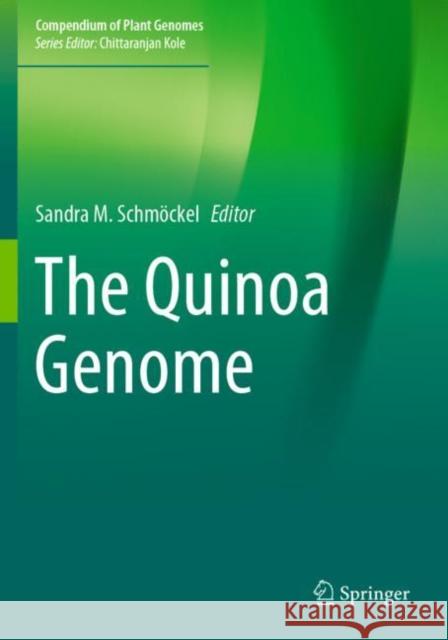 Compendium of Plant Genomes
Series Editor: Chittaranjan Kole

Sandra M. Schmöckel Editor

The Quinoa Genome

Springer